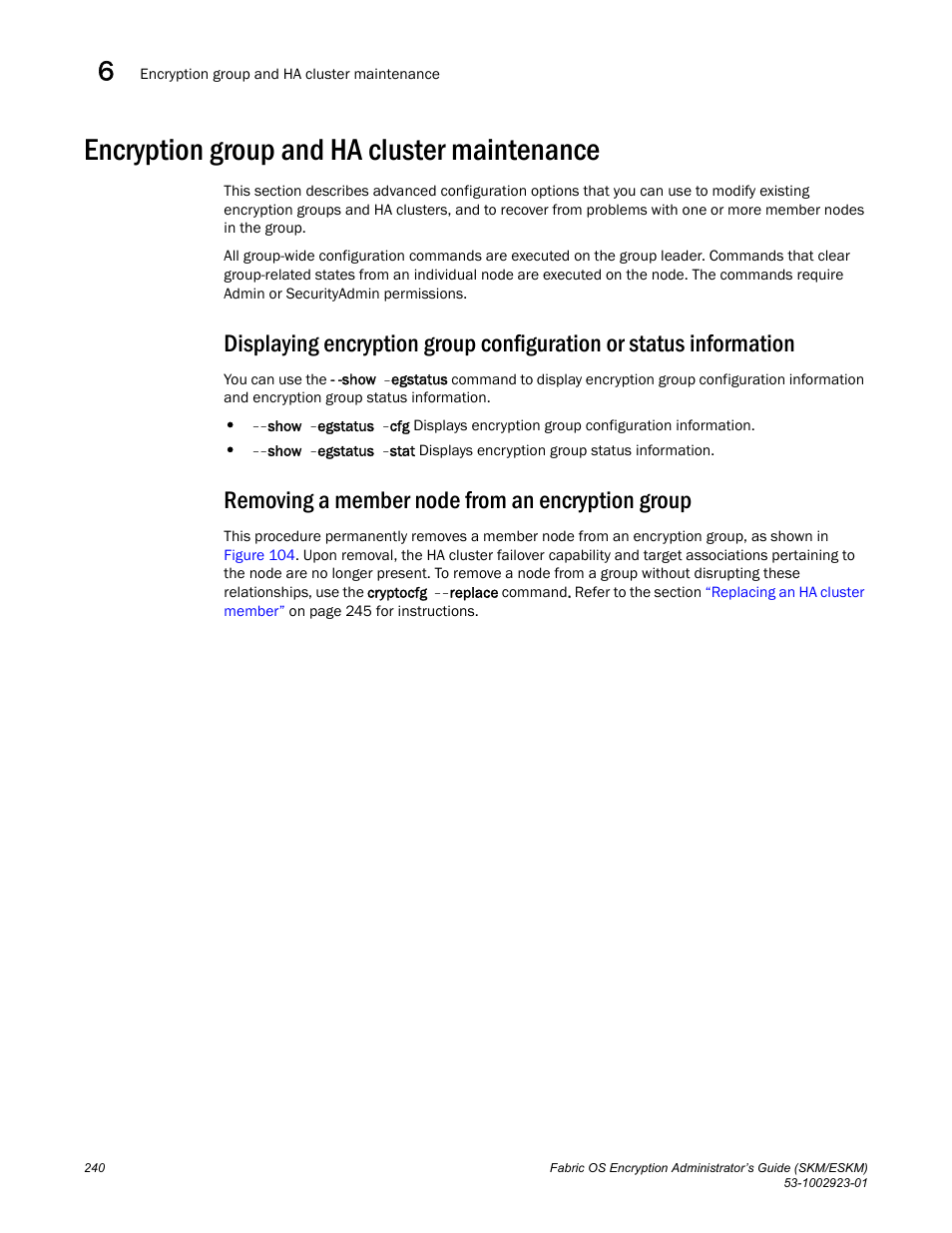 6 Encryption group and HA cluster maintenance

Encryption group and HA cluster maintenance

This section describes advanced configuration options that you can use to modify existing encryption groups and HA clusters, and to recover from problems with one or more member nodes in the group.

All group-wide configuration commands are executed on the group leader. Commands that clear group-related states from an individual node are executed on the node. The commands require Admin or SecurityAdmin permissions.

Displaying encryption group configuration or status information

You can use the --show -egstatus command to display encryption group configuration information and encryption group status information.

• --show -egstatus -cfg Displays encryption group configuration information.
• --show -egstatus -stat Displays encryption group status information.

Removing a member node from an encryption group

This procedure permanently removes a member node from an encryption group, as shown in Figure 104. Upon removal, the HA cluster failover capability and target associations pertaining to the node are no longer present. To remove a node from a group without disrupting these relationships, use the cryptocfg --replace command. Refer to the section "Replacing an HA cluster member" on page 245 for instructions.

240

Fabric OS Encryption Administrator's Guide (SKM/ESKM)
53-1002923-01